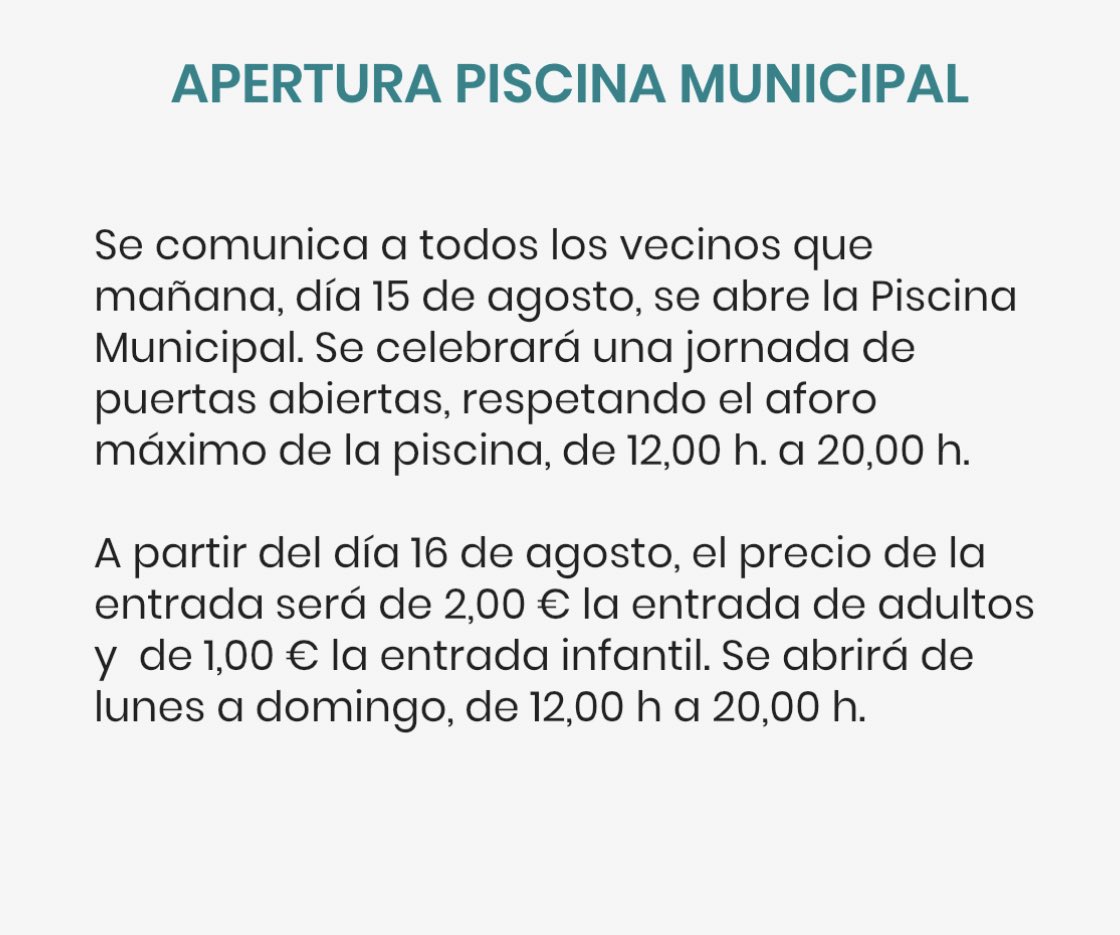 APERTURA PISCINA MUNICIPAL

Se comunica a todos los vecinos que mañana, día 15 de agosto, se abre la Piscina Municipal. Se celebrará una jornada de puertas abiertas, respetando el aforo máximo de la piscina, de 12,00 h. a 20,00 h.

A partir del día 16 de agosto, el precio de la entrada será de 2,00 € la entrada de adultos y de 1,00 € la entrada infantil. Se abrirá de lunes a domingo, de 12,00 h a 20,00 h.